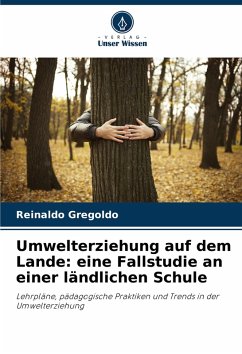 - VERLAG -
Unser Wissen

Reinaldo Gregoldo

Umwelterziehung auf dem Lande: eine Fallstudie an einer ländlichen Schule

Lehrpläne, pädagogische Praktiken und Trends in der Umwelterziehung